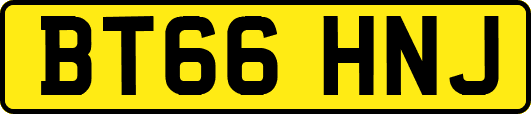 BT66 HNJ